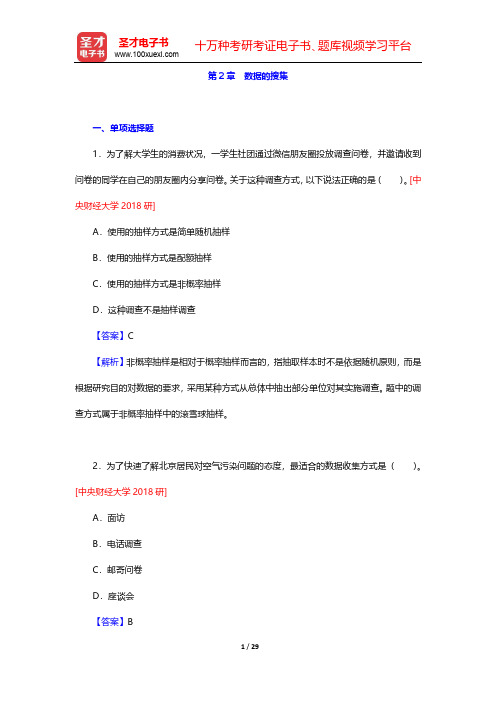 圣才电子书
圣才电子书
www.100xuexi.com
十万种考研考证电子书、题库视频学习平台

第 2 章　数据的搜集

一、单项选择题

1．为了解大学生的消费状况，一学生社团通过微信朋友圈投放调查问卷，并邀请收到问卷的同学在自己的朋友圈内分享问卷。关于这种调查方式，以下说法正确的是（　）。[中央财经大学 2018 研]

A．使用的抽样方式是简单随机抽样

B．使用的抽样方式是配额抽样

C．使用的抽样方式是非概率抽样

D．这种调查不是抽样调查

【答案】C

【解析】非概率抽样是相对于概率抽样而言的，指抽取样本时不是依据随机原则，而是根据研究目的对数据的要求，采用某种方式从总体中抽出部分单位对其实施调查。题中的调查方式属于非概率抽样中的滚雪球抽样。

2．为了快速了解北京居民对空气污染问题的态度，最适合的数据收集方式是（　）。[中央财经大学 2018 研]

A．面访

B．电话调查

C．邮寄问卷

D．座谈会

【答案】B

1 / 29